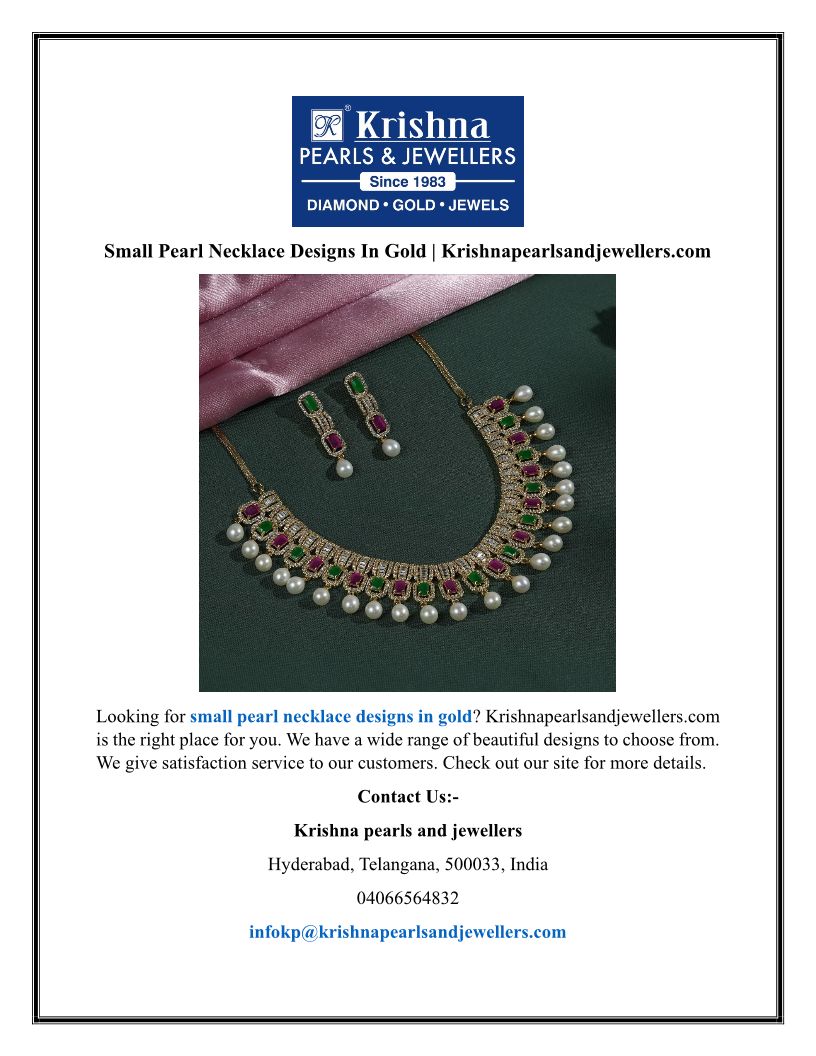 Krishna
PEARLS & JEWELLERS
Since 1983
DIAMOND • GOLD • JEWELS

Small Pearl Necklace Designs In Gold | Krishnapearlsandjewellers.com

Looking for small pearl necklace designs in gold? Krishnapearlsandjewellers.com is the right place for you. We have a wide range of beautiful designs to choose from. We give satisfaction service to our customers. Check out our site for more details.

Contact Us:-

Krishna pearls and jewellers

Hyderabad, Telangana, 500033, India

04066564832

infokp@krishnapearlsandjewellers.com